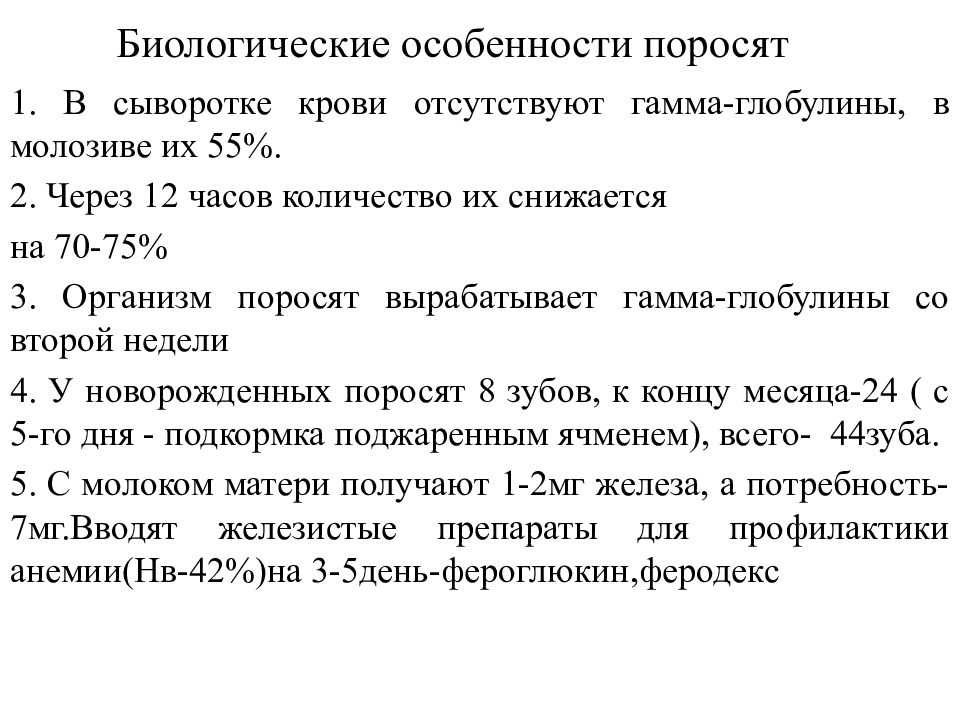 Биологические особенности поросят

1. В сыворотке крови отсутствуют гамма-глобулины, в молозиве их 55%.

2. Через 12 часов количество их снижается

на 70-75%

3. Организм поросят вырабатывает гамма-глобулины со второй недели

4. У новорожденных поросят 8 зубов, к концу месяца-24 ( с 5-го дня - подкормка поджаренным ячменем), всего- 44зуба.

5. С молоком матери получают 1-2мг железа, а потребность-7мг.Вводят железистые препараты для профилактики анемии(Нв-42%)на 3-5день-фероглюкин,феродекс